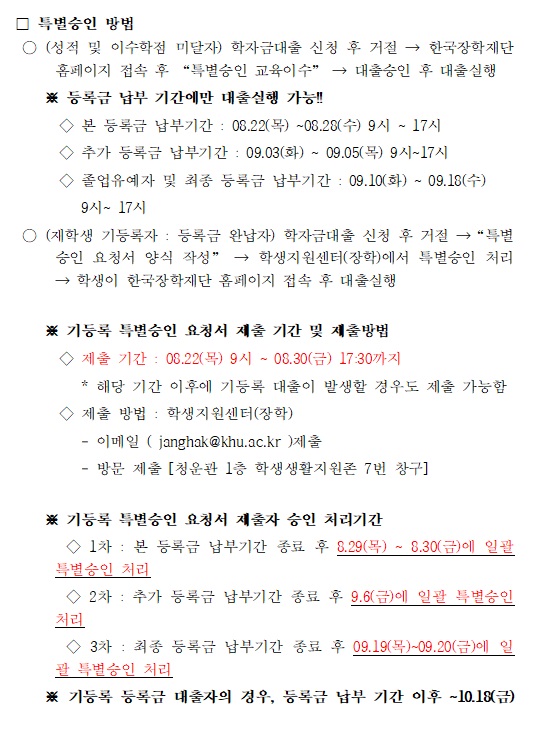 □ 특별승인 방법

○ (성적 및 이수학점 미달자) 학자금대출 신청 후 거절 → 한국장학재단 홈페이지 접속 후 "특별승인 교육이수" → 대출승인 후 대출실행

※ 등록금 납부 기간에만 대출실행 가능!!

◇ 본 등록금 납부기간 : 08.22(목) ~08.28(수) 9시 ~ 17시

◇ 추가 등록금 납부기간 : 09.03(화) ~ 09.05(목) 9시~17시

◇ 졸업유예자 및 최종 등록금 납부기간 : 09.10(화) ~ 09.18(수) 9시~ 17시

○ (재학생 기등록자 : 등록금 완납자) 학자금대출 신청 후 거절 → "특별승인 요청서 양식 작성" → 학생지원센터(장학)에서 특별승인 처리 → 학생이 한국장학재단 홈페이지 접속 후 대출실행

※ 기등록 특별승인 요청서 제출 기간 및 제출방법

◇ 제출 기간 : 08.22(목) 9시 ~ 08.30(금) 17:30까지

* 해당 기간 이후에 기등록 대출이 발생할 경우도 제출 가능함

◇ 제출 방법 : 학생지원센터(장학)

- 이메일 ( janghak@khu.ac.kr )제출

- 방문 제출 [청운관 1층 학생생활지원존 7번 창구]

※ 기등록 특별승인 요청서 제출자 승인 처리기간

◇ 1차 : 본 등록금 납부기간 종료 후 8.29(목) ~ 8.30(금)에 일괄 특별승인 처리

◇ 2차 : 추가 등록금 납부기간 종료 후 9.6(금)에 일괄 특별승인 처리

◇ 3차 : 최종 등록금 납부기간 종료 후 09.19(목)~09.20(금)에 일괄 특별승인 처리

※ 기등록 등록금 대출자의 경우, 등록금 납부 기간 이후 ~10.18(금)